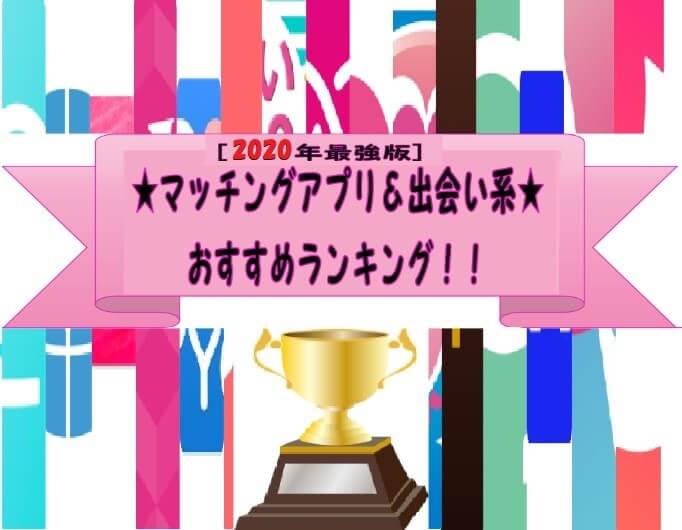 ［2020年最強版］
★マッチングアプリ＆出会い系★
おすすめランキング！！